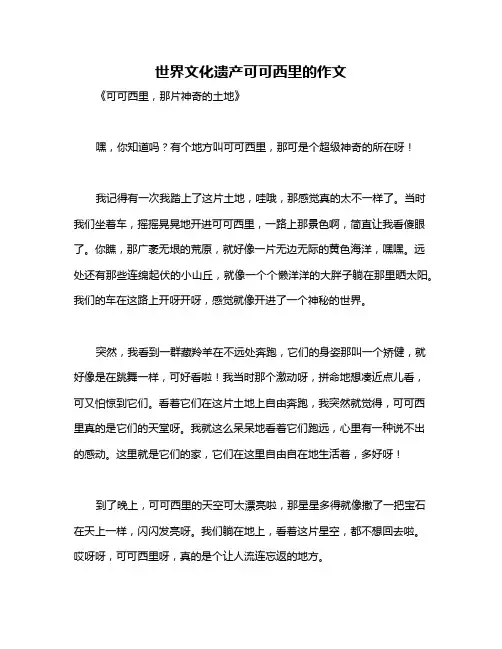 世界文化遗产可可西里的作文

《可可西里，那片神奇的土地》

嘿，你知道吗？有个地方叫可可西里，那可是个超级神奇的所在呀！

我记得有一次我踏上了这片土地，哇哦，那感觉真的太不一样了。当时我们坐着车，摇摇晃晃地开进可可西里，一路上那景色啊，简直让我看傻眼了。你瞧，那广袤无垠的荒原，就好像一片无边无际的黄色海洋，嘿嘿。远处还有那些连绵起伏的小山丘，就像一个个懒洋洋的大胖子躺在那里晒太阳。我们的车在这路上开呀开呀，感觉就像开进了一个神秘的世界。

突然，我看到一群藏羚羊在不远处奔跑，它们的身姿那叫一个矫健，就好像是在跳舞一样，可好看啦！我当时那个激动呀，拼命地想凑近点儿看，可又怕惊到它们。看着它们在这片土地上自由奔跑，我突然就觉得，可可西里真的是它们的天堂呀。我就这么呆呆地看着它们跑远，心里有一种说不出的感动。这里就是它们的家，它们在这里自由自在地生活着，多好呀！

到了晚上，可可西里的天空可太漂亮啦，那星星多得就像撒了一把宝石在天上一样，闪闪发亮呀。我们躺在地上，看着这片星空，都不想回去啦。哎呀呀，可可西里呀，真的是个让人流连忘返的地方。